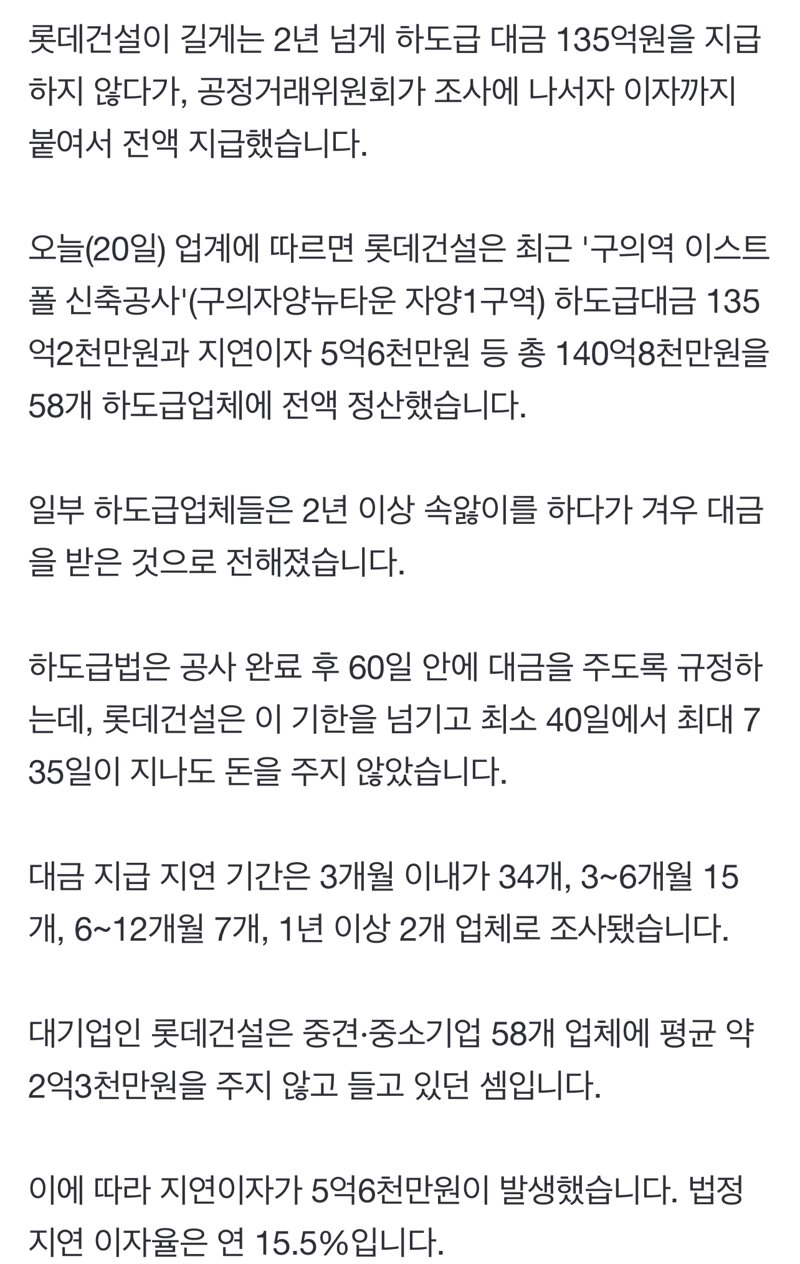 롯데건설이 길게는 2년 넘게 하도급 대금 135억원을 지급하지 않다가, 공정거래위원회가 조사에 나서자 이자까지 붙여서 전액 지급했습니다.

오늘(20일) 업계에 따르면 롯데건설은 최근 '구의역 이스트폴 신축공사'(구의자양뉴타운 자양1구역) 하도급대금 135억2천만원과 지연이자 5억6천만원 등 총 140억8천만원을 58개 하도급업체에 전액 정산했습니다.

일부 하도급업체들은 2년 이상 속앓이를 하다가 겨우 대금을 받은 것으로 전해졌습니다.

하도급법은 공사 완료 후 60일 안에 대금을 주도록 규정하는데, 롯데건설은 이 기한을 넘기고 최소 40일에서 최대 735일이 지나도 돈을 주지 않았습니다.

대금 지급 지연 기간은 3개월 이내가 34개, 3~6개월 15개, 6~12개월 7개, 1년 이상 2개 업체로 조사됐습니다.

대기업인 롯데건설은 중견·중소기업 58개 업체에 평균 약 2억3천만원을 주지 않고 들고 있던 셈입니다.

이에 따라 지연이자가 5억6천만원이 발생했습니다. 법정 지연 이자율은 연 15.5%입니다.